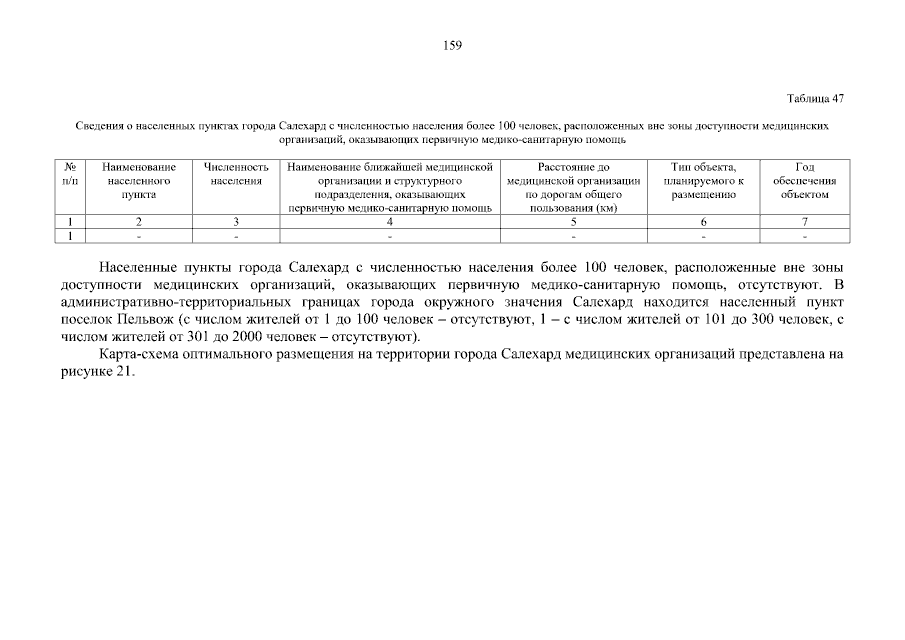 159

Таблица 47

Сведения о населенных пунктах города Салехард с численностью населения более 100 человек, расположенных вне зоны доступности медицинских организаций, оказывающих первичную медико-санитарную помощь

| № п/п | Наименование населенного пункта | Численность населения | Наименование ближайшей медицинской организации и структурного подразделения, оказывающих первичную медико-санитарную помощь | Расстояние до медицинской организации по дорогам общего пользования (км) | Тип объекта, планируемого к размещению | Год обеспечения объектом |
|---|---|---|---|---|---|---|
| 1 | 2 | 3 | 4 | 5 | 6 | 7 |
| 1 | - | - | - | - | - | - |

Населенные пункты города Салехард с численностью населения более 100 человек, расположенные вне зоны доступности медицинских организаций, оказывающих первичную медико-санитарную помощь, отсутствуют. В административно-территориальных границах города окружного значения Салехард находится населенный пункт поселок Пельвож (с числом жителей от 1 до 100 человек – отсутствуют, 1 – с числом жителей от 101 до 300 человек, с числом жителей от 301 до 2000 человек – отсутствуют).

Карта-схема оптимального размещения на территории города Салехард медицинских организаций представлена на рисунке 21.